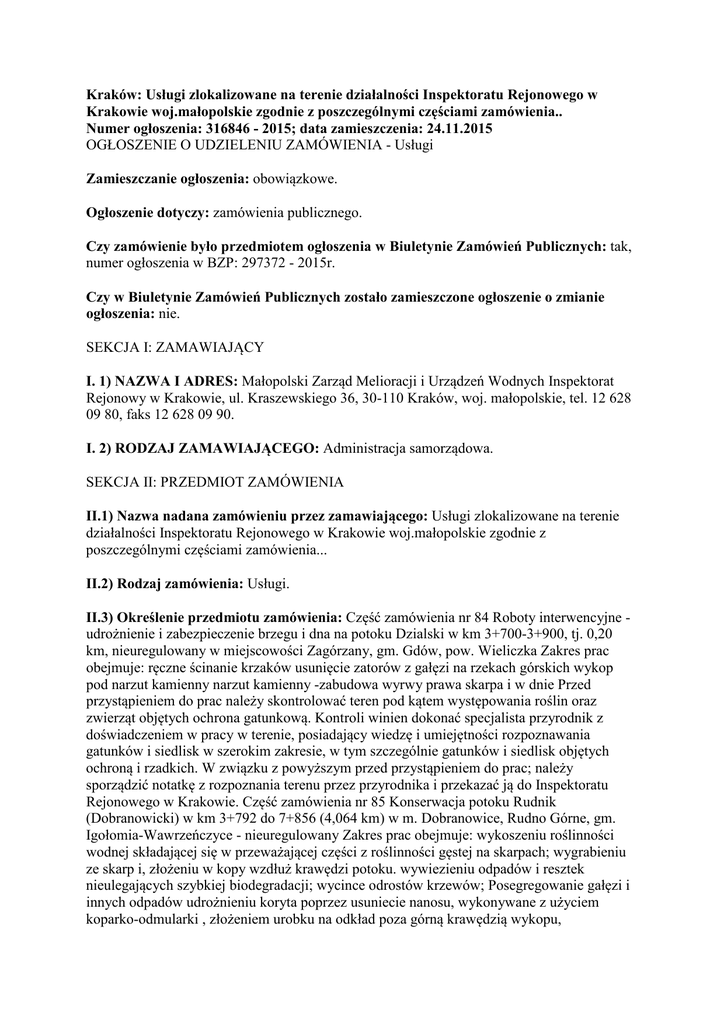 **Kraków: Usługi zlokalizowane na terenie działalności Inspektoratu Rejonowego w Krakowie woj.małopolskie zgodnie z poszczególnymi częściami zamówienia..**
**Numer ogłoszenia: 316846 - 2015; data zamieszczenia: 24.11.2015**
OGŁOSZENIE O UDZIELENIU ZAMÓWIENIA - Usługi

**Zamieszczanie ogłoszenia:** obowiązkowe.

**Ogłoszenie dotyczy:** zamówienia publicznego.

**Czy zamówienie było przedmiotem ogłoszenia w Biuletynie Zamówień Publicznych:** tak, numer ogłoszenia w BZP: 297372 - 2015r.

**Czy w Biuletynie Zamówień Publicznych zostało zamieszczone ogłoszenie o zmianie ogłoszenia:** nie.

SEKCJA I: ZAMAWIAJĄCY

**I. 1) NAZWA I ADRES:** Małopolski Zarząd Melioracji i Urządzeń Wodnych Inspektorat Rejonowy w Krakowie, ul. Kraszewskiego 36, 30-110 Kraków, woj. małopolskie, tel. 12 628 09 80, faks 12 628 09 90.

**I. 2) RODZAJ ZAMAWIAJĄCEGO:** Administracja samorządowa.

SEKCJA II: PRZEDMIOT ZAMÓWIENIA

**II.1) Nazwa nadana zamówieniu przez zamawiającego:** Usługi zlokalizowane na terenie działalności Inspektoratu Rejonowego w Krakowie woj.małopolskie zgodnie z poszczególnymi częściami zamówienia...

**II.2) Rodzaj zamówienia:** Usługi.

**II.3) Określenie przedmiotu zamówienia:** Część zamówienia nr 84 Roboty interwencyjne - udrożnienie i zabezpieczenie brzegu i dna na potoku Dzialski w km 3+700-3+900, tj. 0,20 km, nieuregulowany w miejscowości Zagórzany, gm. Gdów, pow. Wieliczka Zakres prac obejmuje: ręczne ścinanie krzaków usunięcie zatorów z gałęzi na rzekach górskich wykop pod narzut kamienny narzut kamienny -zabudowa wyrwy prawa skarpa i w dnie Przed przystąpieniem do prac należy skontrolować teren pod kątem występowania roślin oraz zwierząt objętych ochrona gatunkową. Kontroli winien dokonać specjalista przyrodnik z doświadczeniem w pracy w terenie, posiadający wiedzę i umiejętności rozpoznawania gatunków i siedlisk w szerokim zakresie, w tym szczególnie gatunków i siedlisk objętych ochroną i rzadkich. W związku z powyższym przed przystąpieniem do prac; należy sporządzić notatkę z rozpoznania terenu przez przyrodnika i przekazać ją do Inspektoratu Rejonowego w Krakowie. Część zamówienia nr 85 Konserwacja potoku Rudnik (Dobranowicki) w km 3+792 do 7+856 (4,064 km) w m. Dobranowice, Rudno Górne, gm. Igołomia-Wawrzeńczyce - nieuregulowany Zakres prac obejmuje: wykoszeniu roślinności wodnej składającej się w przeważającej części z roślinności gęstej na skarpach; wygrabieniu ze skarp i, złożeniu w kopy wzdłuż krawędzi potoku. wywiezieniu odpadów i resztek nieulegających szybkiej biodegradacji; wycince odrostów krzewów; Posegregowanie gałęzi i innych odpadów udrożnieniu koryta poprzez usuniecie nanosu, wykonywane z użyciem koparko-odmularki , złożeniem urobku na odkład poza górną krawędzią wykopu,